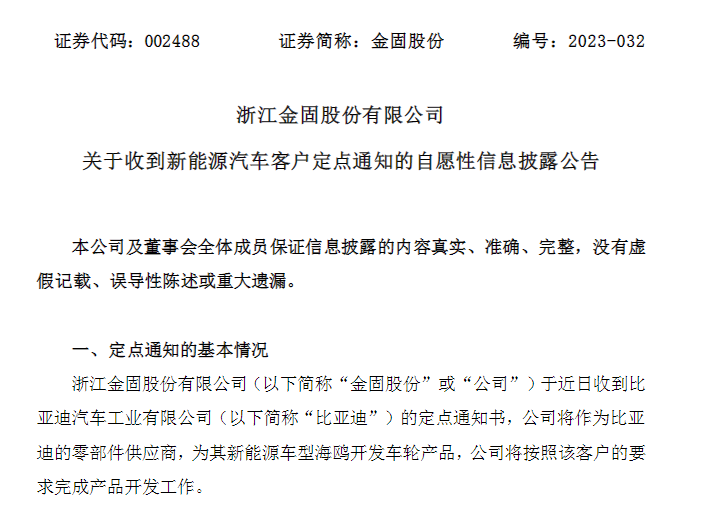 证券代码：002488　　　　证券简称：金固股份　　　　编号：2023-032

浙江金固股份有限公司

关于收到新能源汽车客户定点通知的自愿性信息披露公告

本公司及董事会全体成员保证信息披露的内容真实、准确、完整，没有虚假记载、误导性陈述或重大遗漏。

一、定点通知的基本情况

浙江金固股份有限公司（以下简称“金固股份”或“公司”）于近日收到比亚迪汽车工业有限公司（以下简称“比亚迪”）的定点通知书，公司将作为比亚迪的零部件供应商，为其新能源车型海鸥开发车轮产品，公司将按照该客户的要求完成产品开发工作。